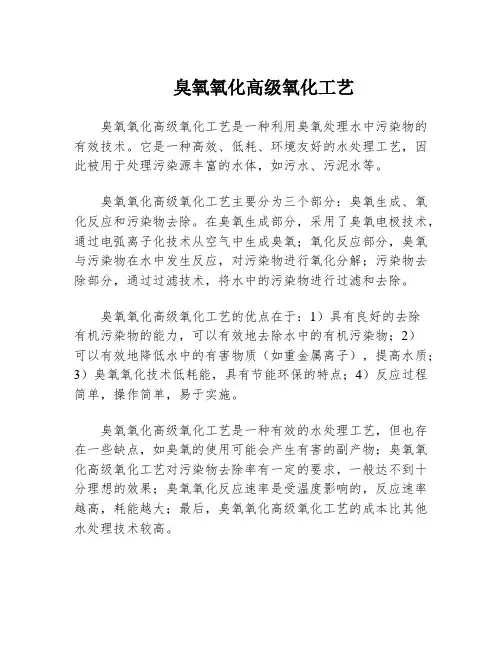 臭氧氧化高级氧化工艺

臭氧氧化高级氧化工艺是一种利用臭氧处理水中污染物的有效技术。它是一种高效、低耗、环境友好的水处理工艺，因此被用于处理污染源丰富的水体，如污水、污泥水等。

臭氧氧化高级氧化工艺主要分为三个部分：臭氧生成、氧化反应和污染物去除。在臭氧生成部分，采用了臭氧电极技术，通过电弧离子化技术从空气中生成臭氧；氧化反应部分，臭氧与污染物在水中发生反应，对污染物进行氧化分解；污染物去除部分，通过过滤技术，将水中的污染物进行过滤和去除。

臭氧氧化高级氧化工艺的优点在于：1）具有良好的去除有机污染物的能力，可以有效地去除水中的有机污染物；2）可以有效地降低水中的有害物质（如重金属离子），提高水质；3）臭氧氧化技术低耗能，具有节能环保的特点；4）反应过程简单，操作简单，易于实施。

臭氧氧化高级氧化工艺是一种有效的水处理工艺，但也存在一些缺点，如臭氧的使用可能会产生有害的副产物；臭氧氧化高级氧化工艺对污染物去除率有一定的要求，一般达不到十分理想的效果；臭氧氧化反应速率是受温度影响的，反应速率越高，耗能越大；最后，臭氧氧化高级氧化工艺的成本比其他水处理技术较高。